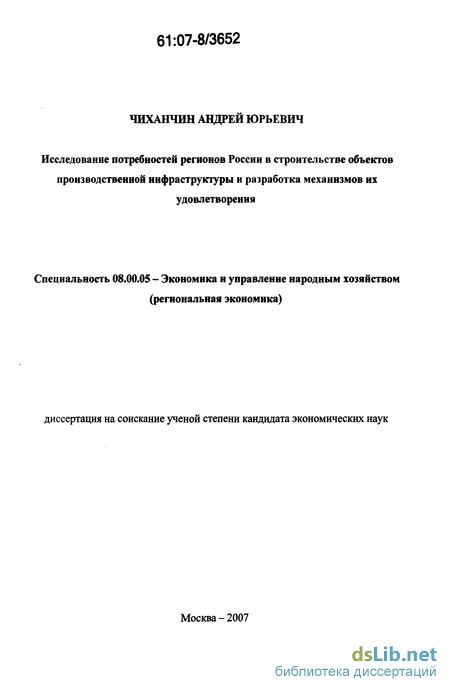 61:07-8/3652

ЧИХАНЧИН АНДРЕЙ ЮРЬЕВИЧ

Исследование потребностей регионов России в строительстве объектов производственной инфраструктуры и разработка механизмов их удовлетворения

Специальность 08.00.05 – Экономика и управление народным хозяйством (региональная экономика)

диссертация на соискание ученой степени кандидата экономических наук

Москва – 2007

dsLib.net
библиотека диссертаций